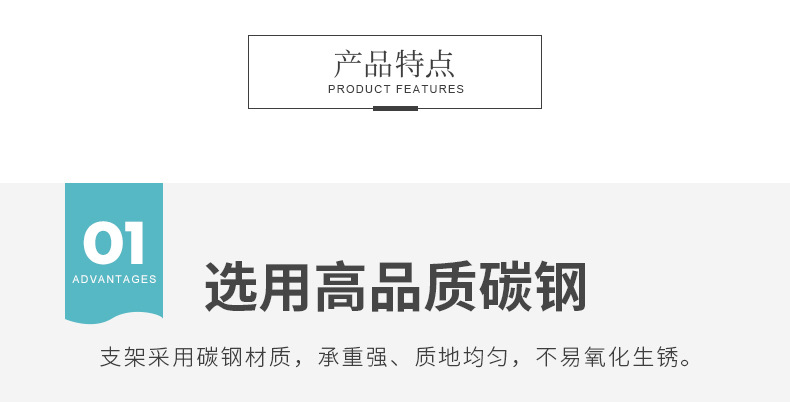 产品特点
PRODUCT FEATURES

01
ADVANTAGES

选用高品质碳钢

支架采用碳钢材质，承重强、质地均匀，不易氧化生锈。